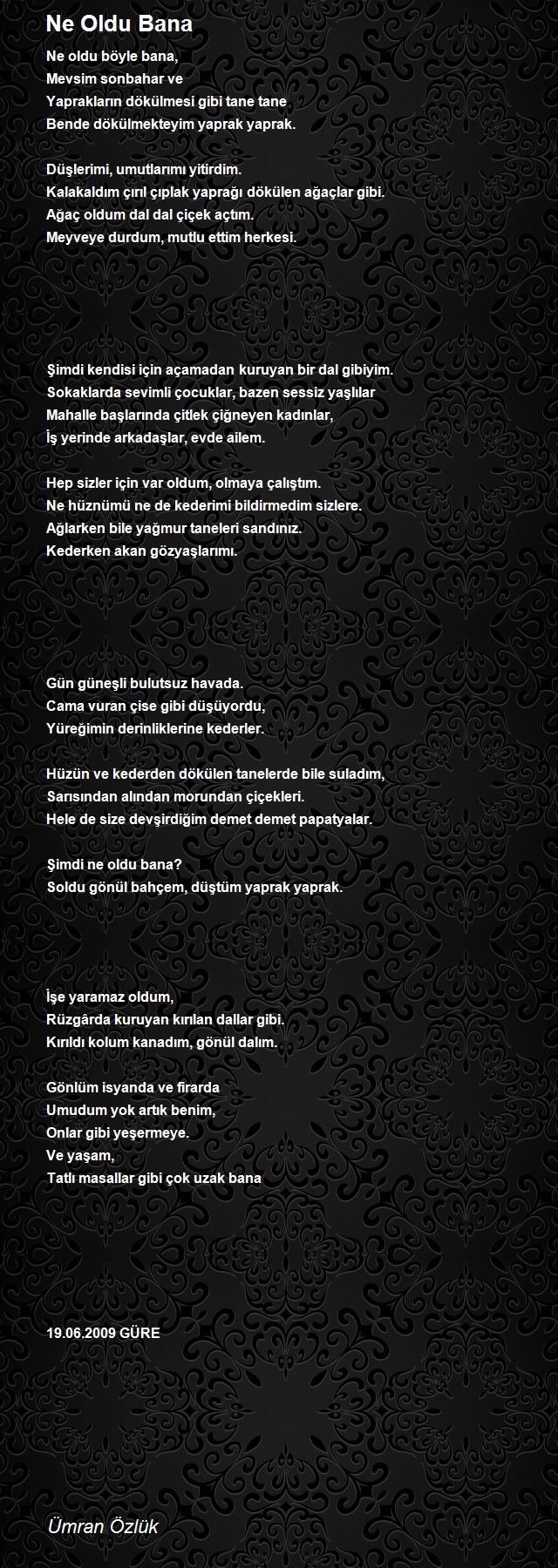 Ne Oldu Bana

Ne oldu böyle bana,
Mevsim sonbahar ve
Yaprakların dökülmesi gibi tane tane
Bende dökülmekteyim yaprak yaprak.

Düşlerimi, umutlarımı yitirdim.
Kalakaldım çırıl çıplak yaprağı dökülen ağaçlar gibi.
Ağaç oldum dal dal çiçek açtım.
Meyveye durdum, mutlu ettim herkesi.

Şimdi kendisi için açamadan kuruyan bir dal gibiyim.
Sokaklarda sevimli çocuklar, bazen sessiz yaşlılar
Mahalle başlarında çitlek çiğneyen kadınlar,
İş yerinde arkadaşlar, evde ailem.

Hep sizler için var oldum, olmaya çalıştım.
Ne hüznümü ne de kederimi bildirmedim sizlere.
Ağlarken bile yağmur taneleri sandınız.
Kederken akan gözyaşlarımı.

Gün güneşli bulutsuz havada.
Cama vuran çise gibi düşüyordu,
Yüreğimin derinliklerine kederler.

Hüzün ve kederden dökülen tanelerde bile suladım,
Sarısından alından morundan çiçekleri.
Hele de size devşirdiğim demet demet papatyalar.

Şimdi ne oldu bana?
Soldu gönül bahçem, düştüm yaprak yaprak.

İşe yaramaz oldum,
Rüzgârda kuruyan kırılan dallar gibi.
Kırıldı kolum kanadım, gönül dalım.

Gönlüm isyanda ve firarda
Umudum yok artık benim,
Onlar gibi yeşermeye.
Ve yaşam,
Tatlı masallar gibi çok uzak bana

19.06.2009 GÜRE

Ümran Özlük